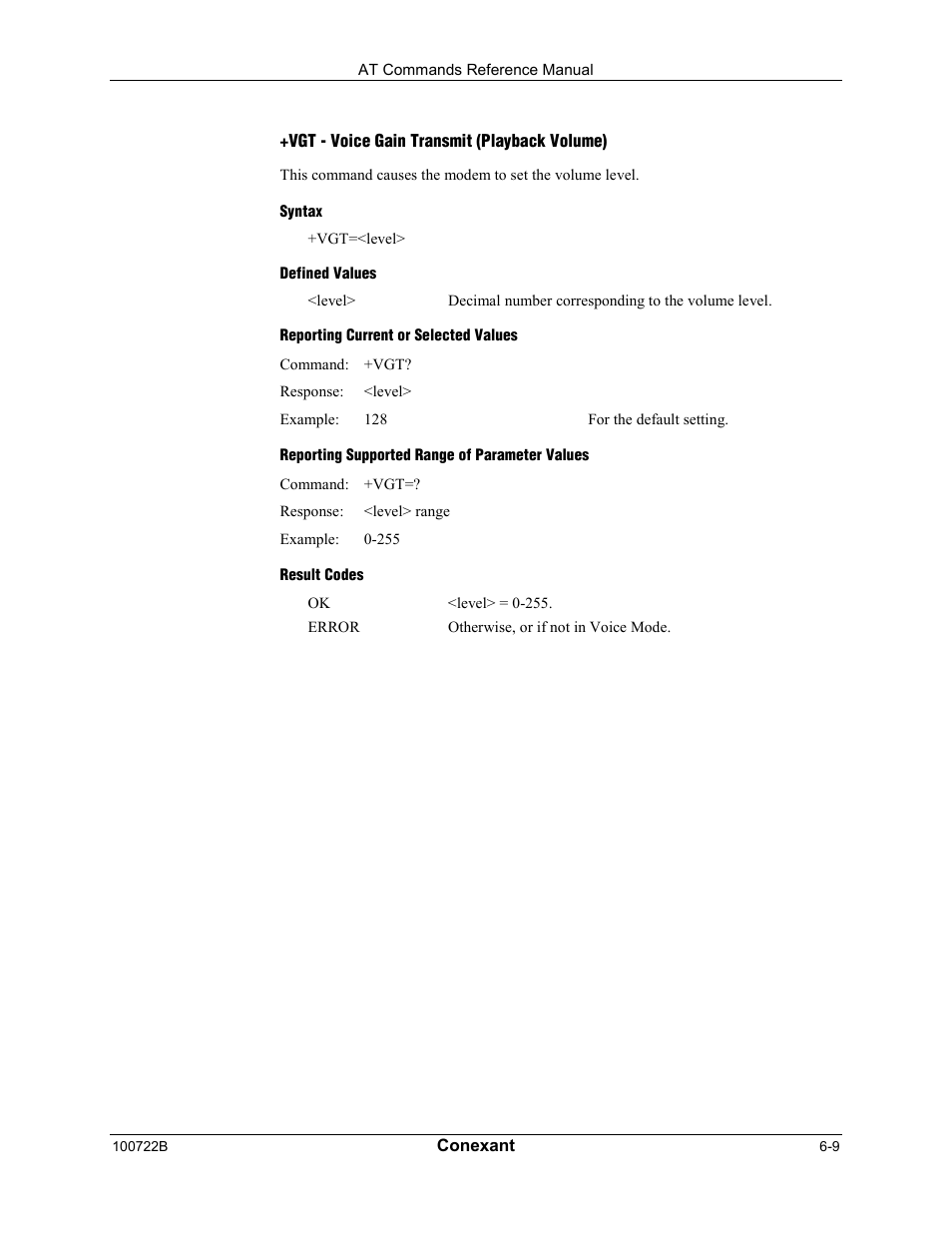 AT Commands Reference Manual

+VGT - Voice Gain Transmit (Playback Volume)

This command causes the modem to set the volume level.

Syntax

+VGT=<level>

Defined Values

<level> Decimal number corresponding to the volume level.

Reporting Current or Selected Values

Command: +VGT?

Response: <level>

Example: 128 For the default setting.

Reporting Supported Range of Parameter Values

Command: +VGT=?

Response: <level> range

Example: 0-255

Result Codes

OK <level> = 0-255.

ERROR Otherwise, or if not in Voice Mode.

100722B Conexant 6-9